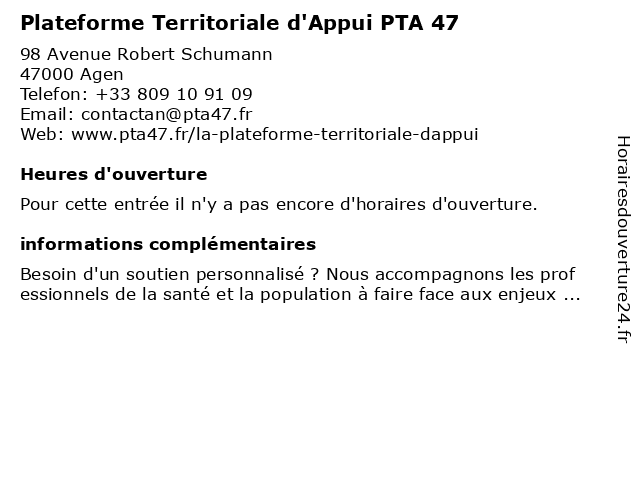 Plateforme Territoriale d'Appui PTA 47

98 Avenue Robert Schumann
47000 Agen
Telefon: +33 809 10 91 09
Email: contactan@pta47.fr
Web: www.pta47.fr/la-plateforme-territoriale-dappui

Heures d'ouverture

Pour cette entrée il n'y a pas encore d'horaires d'ouverture.

informations complémentaires

Besoin d'un soutien personnalisé ? Nous accompagnons les prof essionnels de la santé et la population à faire face aux enjeux ...

Horairesdouverture24.fr